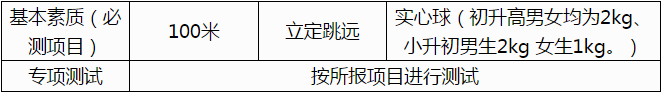 | 基本素质（必测项目） | 100米 | 立定跳远 | 实心球（初升高男女均为2kg、小升初男生2kg 女生1kg。） |
|---|---|---|---|
| 专项测试 | 按所报项目进行测试 | | |